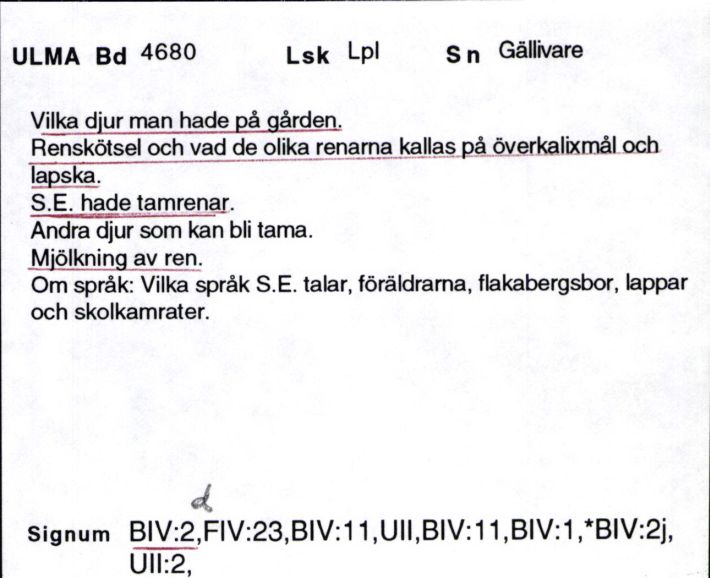 ULMA Bd 4680 Lsk Lpl Sn Gällivare

Vilka djur man hade på gården.
Renskötsel och vad de olika renarna kallas på överkalixmål och lapska.
S.E. hade tamrenar.
Andra djur som kan bli tama.
Mjölkning av ren.
Om språk: Vilka språk S.E. talar, föräldrarna, flakabergsbor, lappar och skolkamrater.

d

Signum BIV:2,FIV:23,BIV:11,UII,BIV:11,BIV:1,*BIV:2j, UII:2,